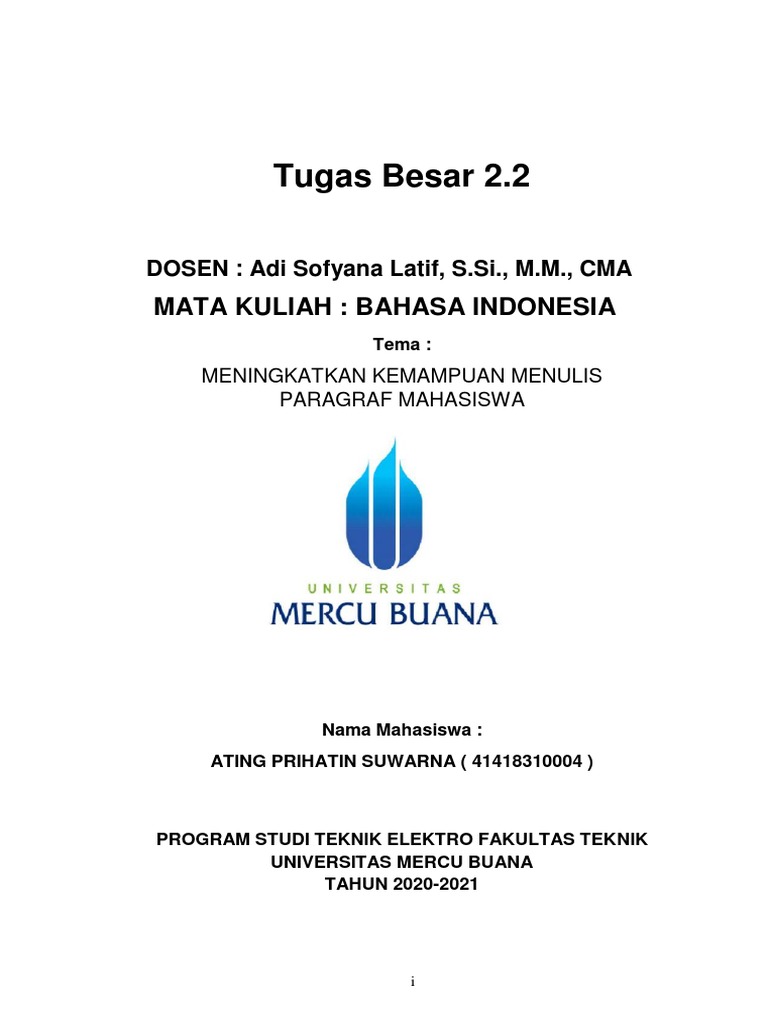 Tugas Besar 2.2

DOSEN : Adi Sofyana Latif, S.Si., M.M., CMA

MATA KULIAH : BAHASA INDONESIA

Tema :

MENINGKATKAN KEMAMPUAN MENULIS PARAGRAF MAHASISWA

UNIVERSITAS
MERCU BUANA

Nama Mahasiswa :

ATING PRIHATIN SUWARNA ( 41418310004 )

PROGRAM STUDI TEKNIK ELEKTRO FAKULTAS TEKNIK
UNIVERSITAS MERCU BUANA
TAHUN 2020-2021

i